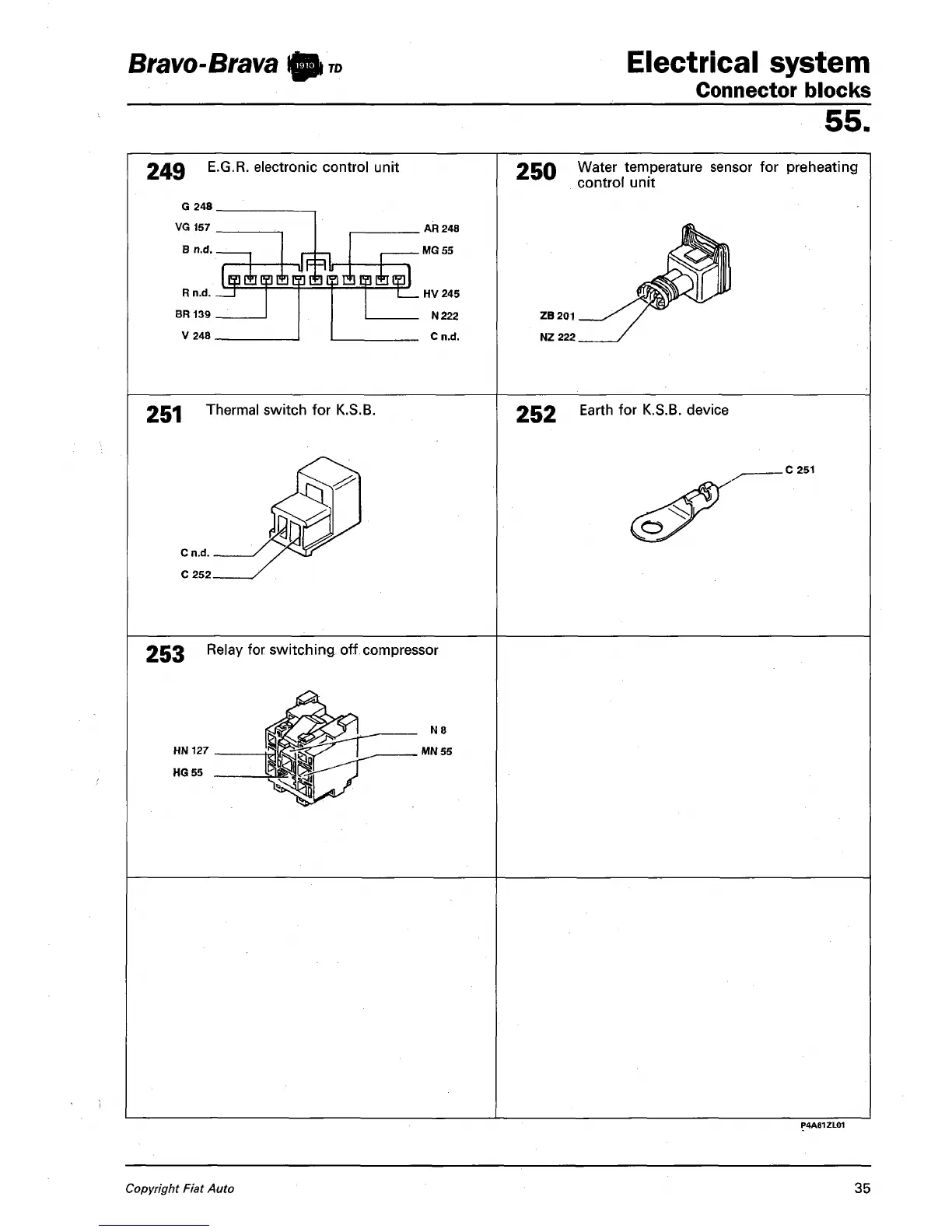 Bravo-Brava 1910 TD

Electrical system
Connector blocks
55.

249 E.G.R. electronic control unit

G 248
VG 157
B n.d.
R n.d.
BR 139
V 248
AR 248
MG 55
HV 245
N 222
C n.d.

250 Water temperature sensor for preheating control unit

ZB 201
NZ 222

251 Thermal switch for K.S.B.

C n.d.
C 252

252 Earth for K.S.B. device

C 251

253 Relay for switching off compressor

HN 127
HG 55
N 8
MN 55

P4A81ZL01

Copyright Fiat Auto

35